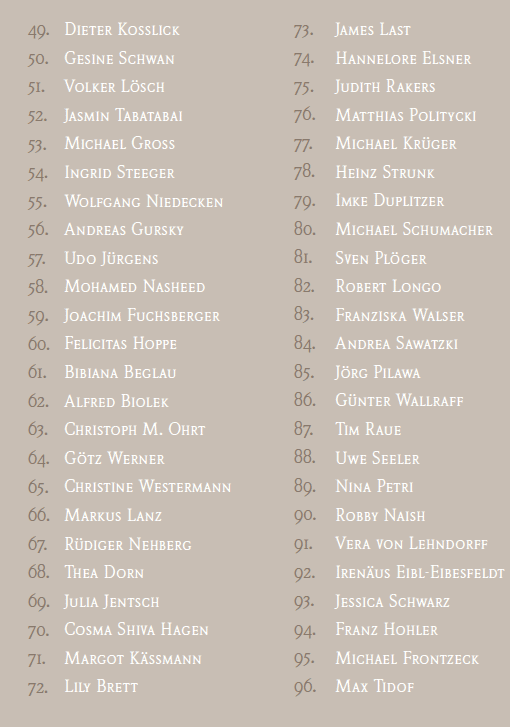 49. Dieter Kosslick
50. Gesine Schwan
51. Volker Lösch
52. Jasmin Tabatabai
53. Michael Gross
54. Ingrid Steeger
55. Wolfgang Niedecken
56. Andreas Gursky
57. Udo Jürgens
58. Mohamed Nasheed
59. Joachim Fuchsberger
60. Felicitas Hoppe
61. Bibiana Beglau
62. Alfred Biolek
63. Christoph M. Ohrt
64. Götz Werner
65. Christine Westermann
66. Markus Lanz
67. Rüdiger Nehberg
68. Thea Dorn
69. Julia Jentsch
70. Cosma Shiva Hagen
71. Margot Kässmann
72. Lily Brett

73. James Last
74. Hannelore Elsner
75. Judith Rakers
76. Matthias Politycki
77. Michael Krüger
78. Heinz Strunk
79. Imke Duplitzer
80. Michael Schumacher
81. Sven Plöger
82. Robert Longo
83. Franziska Walser
84. Andrea Sawatzki
85. Jörg Pilawa
86. Günter Wallraff
87. Tim Raue
88. Uwe Seeler
89. Nina Petri
90. Robby Naish
91. Vera von Lehndorff
92. Irenäus Eibl-Eibesfeldt
93. Jessica Schwarz
94. Franz Hohler
95. Michael Frontzeck
96. Max Tidof